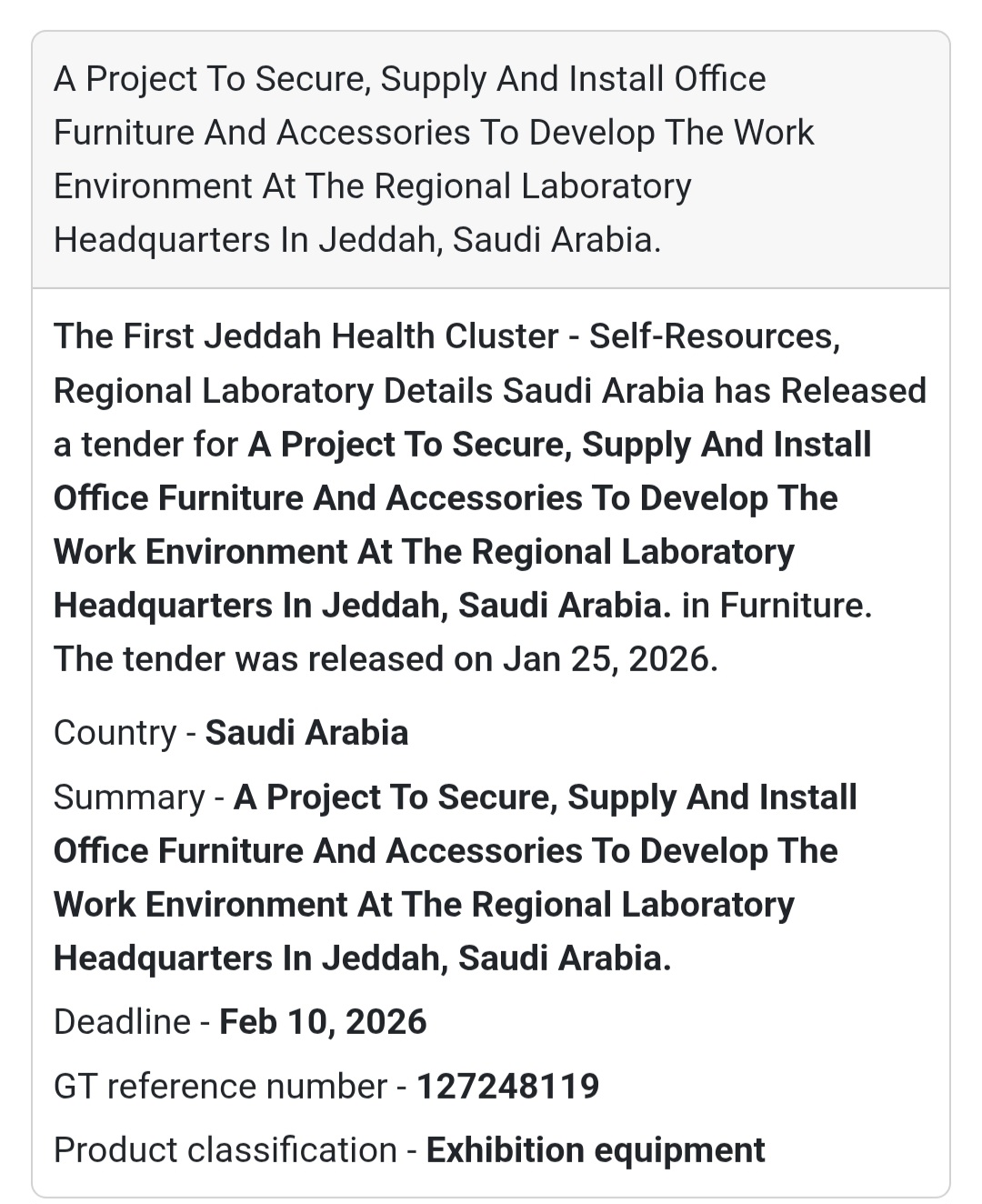 A Project To Secure, Supply And Install Office Furniture And Accessories To Develop The Work Environment At The Regional Laboratory Headquarters In Jeddah, Saudi Arabia.

The First Jeddah Health Cluster - Self-Resources, Regional Laboratory Details Saudi Arabia has Released a tender for A Project To Secure, Supply And Install Office Furniture And Accessories To Develop The Work Environment At The Regional Laboratory Headquarters In Jeddah, Saudi Arabia. in Furniture. The tender was released on Jan 25, 2026.

Country - Saudi Arabia

Summary - A Project To Secure, Supply And Install Office Furniture And Accessories To Develop The Work Environment At The Regional Laboratory Headquarters In Jeddah, Saudi Arabia.

Deadline - Feb 10, 2026

GT reference number - 127248119

Product classification - Exhibition equipment